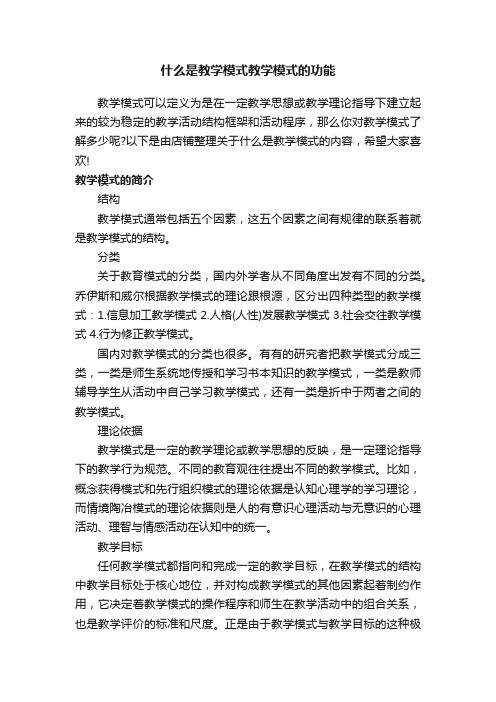 什么是教学模式教学模式的功能

教学模式可以定义为是在一定教学思想或教学理论指导下建立起来的较为稳定的教学活动结构框架和活动程序，那么你对教学模式了解多少呢?以下是由店铺整理关于什么是教学模式的内容，希望大家喜欢!

教学模式的简介

结构

教学模式通常包括五个因素，这五个因素之间有规律的联系着就是教学模式的结构。

分类

关于教育模式的分类，国内外学者从不同角度出发有不同的分类。乔伊斯和威尔根据教学模式的理论跟根源，区分出四种类型的教学模式：1.信息加工教学模式 2.人格(人性)发展教学模式 3.社会交往教学模式 4.行为修正教学模式。

国内对教学模式的分类也很多。有有的研究者把教学模式分成三类，一类是师生系统地传授和学习书本知识的教学模式，一类是教师辅导学生从活动中自己学习教学模式，还有一类是折中于两者之间的教学模式。

理论依据

教学模式是一定的教学理论或教学思想的反映，是一定理论指导下的教学行为规范。不同的教育观往往提出不同的教学模式。比如，概念获得模式和先行组织模式的理论依据是认知心理学的学习理论，而情境陶冶模式的理论依据则是人的有意识心理活动与无意识的心理活动、理智与情感活动在认知中的统一。

教学目标

任何教学模式都指向和完成一定的教学目标，在教学模式的结构中教学目标处于核心地位，并对构成教学模式的其他因素起着制约作用，它决定着教学模式的操作程序和师生在教学活动中的组合关系，也是教学评价的标准和尺度。正是由于教学模式与教学目标的这种极